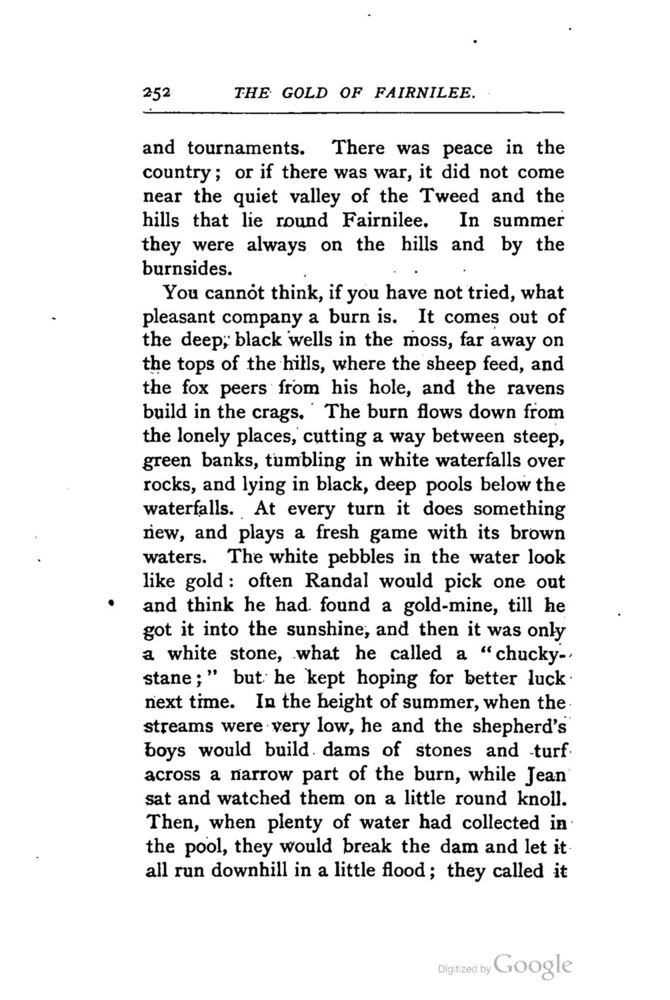 252 THE GOLD OF FAIRNILEE.

and tournaments. There was peace in the country; or if there was war, it did not come near the quiet valley of the Tweed and the hills that lie round Fairnilee. In summer they were always on the hills and by the burnsides.

You cannot think, if you have not tried, what pleasant company a burn is. It comes out of the deep, black wells in the moss, far away on the tops of the hills, where the sheep feed, and the fox peers from his hole, and the ravens build in the crags. The burn flows down from the lonely places, cutting a way between steep, green banks, tumbling in white waterfalls over rocks, and lying in black, deep pools below the waterfalls. At every turn it does something new, and plays a fresh game with its brown waters. The white pebbles in the water look like gold: often Randal would pick one out and think he had found a gold-mine, till he got it into the sunshine, and then it was only a white stone, what he called a "chucky-stane;" but he kept hoping for better luck next time. In the height of summer, when the streams were very low, he and the shepherd's boys would build dams of stones and turf across a narrow part of the burn, while Jean sat and watched them on a little round knoll. Then, when plenty of water had collected in the pool, they would break the dam and let it all run downhill in a little flood; they called it

Digitized by Google